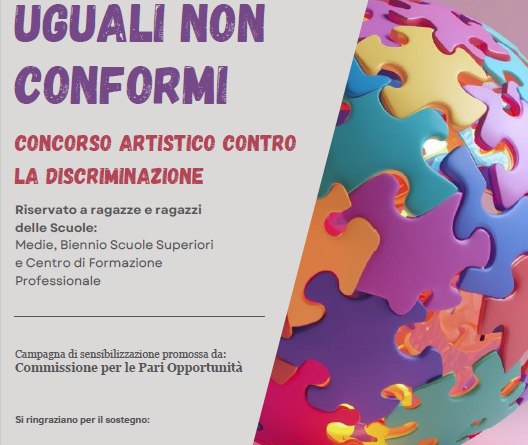 UGUALI NON CONFORMI

CONCORSO ARTISTICO CONTRO LA DISCRIMINAZIONE

Riservato a ragazze e ragazzi delle Scuole:
Medie, Biennio Scuole Superiori e Centro di Formazione Professionale

Campagna di sensibilizzazione promossa da:
Commissione per le Pari Opportunità

Si ringraziano per il sostegno: